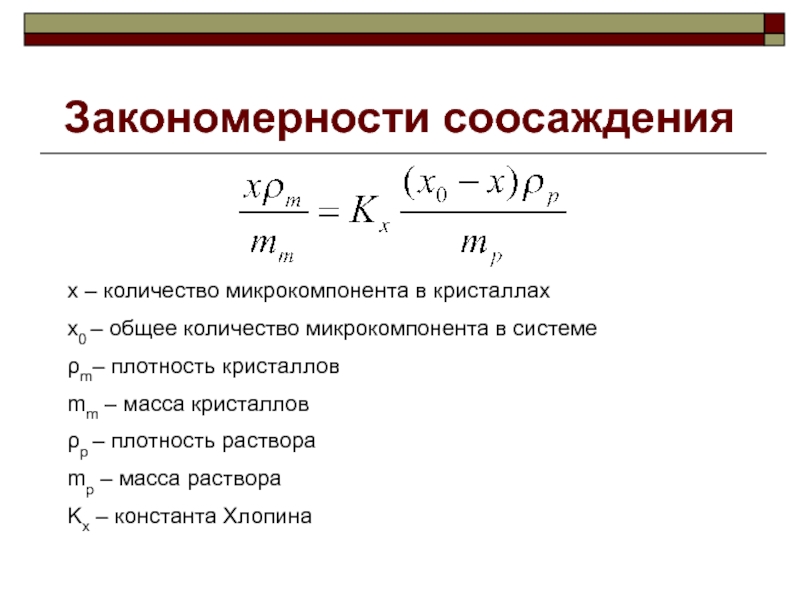 Закономерности соосаждения

$\frac{x\rho_m}{m_m} = K_x \frac{(x_0 - x)\rho_p}{m_p}$

x – количество микрокомпонента в кристаллах

$x_0$ – общее количество микрокомпонента в системе

$\rho_m$– плотность кристаллов

$m_m$ – масса кристаллов

$\rho_p$ – плотность раствора

$m_p$ – масса раствора

$K_x$ – константа Хлопина